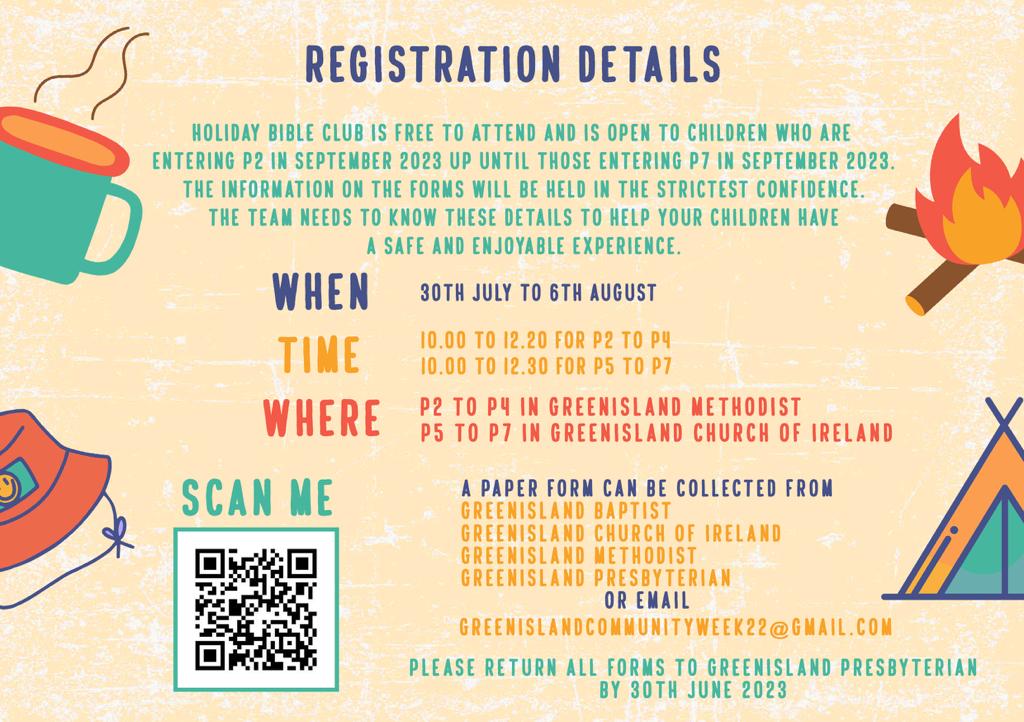 REGISTRATION DETAILS

HOLIDAY BIBLE CLUB IS FREE TO ATTEND AND IS OPEN TO CHILDREN WHO ARE ENTERING P2 IN SEPTEMBER 2023 UP UNTIL THOSE ENTERING P7 IN SEPTEMBER 2023. THE INFORMATION ON THE FORMS WILL BE HELD IN THE STRICTEST CONFIDENCE. THE TEAM NEEDS TO KNOW THESE DETAILS TO HELP YOUR CHILDREN HAVE A SAFE AND ENJOYABLE EXPERIENCE.

WHEN
30TH JULY TO 6TH AUGUST

TIME
10.00 TO 12.20 FOR P2 TO P4
10.00 TO 12.30 FOR P5 TO P7

WHERE
P2 TO P4 IN GREENISLAND METHODIST
P5 TO P7 IN GREENISLAND CHURCH OF IRELAND

SCAN ME

A PAPER FORM CAN BE COLLECTED FROM
GREENISLAND BAPTIST
GREENISLAND CHURCH OF IRELAND
GREENISLAND METHODIST
GREENISLAND PRESBYTERIAN
OR EMAIL
GREENISLANDCOMMUNITYWEEK22@GMAIL.COM

PLEASE RETURN ALL FORMS TO GREENISLAND PRESBYTERIAN BY 30TH JUNE 2023